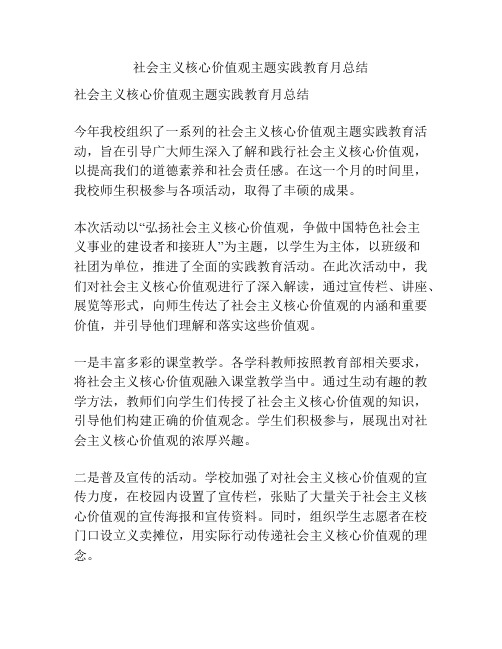 社会主义核心价值观主题实践教育月总结

社会主义核心价值观主题实践教育月总结

今年我校组织了一系列的社会主义核心价值观主题实践教育活动，旨在引导广大师生深入了解和践行社会主义核心价值观，以提高我们的道德素养和社会责任感。在这一个月的时间里，我校师生积极参与各项活动，取得了丰硕的成果。

本次活动以“弘扬社会主义核心价值观，争做中国特色社会主义事业的建设者和接班人”为主题，以学生为主体，以班级和社团为单位，推进了全面的实践教育活动。在此次活动中，我们对社会主义核心价值观进行了深入解读，通过宣传栏、讲座、展览等形式，向师生传达了社会主义核心价值观的内涵和重要价值，并引导他们理解和落实这些价值观。

一是丰富多彩的课堂教学。各学科教师按照教育部相关要求，将社会主义核心价值观融入课堂教学当中。通过生动有趣的教学方法，教师们向学生们传授了社会主义核心价值观的知识，引导他们构建正确的价值观念。学生们积极参与，展现出对社会主义核心价值观的浓厚兴趣。

二是普及宣传的活动。学校加强了对社会主义核心价值观的宣传力度，在校园内设置了宣传栏，张贴了大量关于社会主义核心价值观的宣传海报和宣传资料。同时，组织学生志愿者在校门口设立义卖摊位，用实际行动传递社会主义核心价值观的理念。